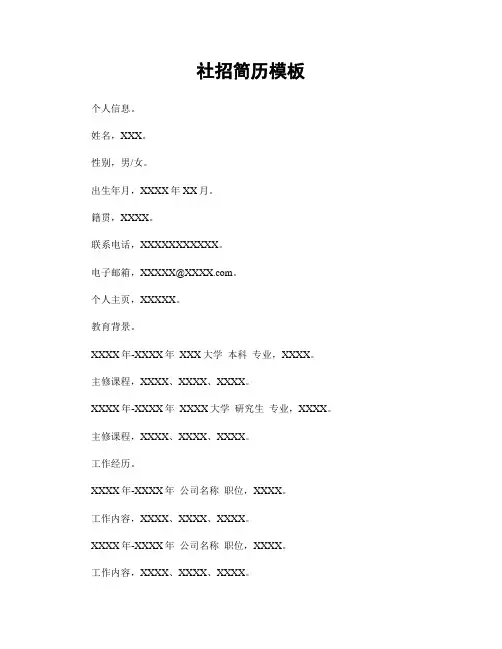 社招简历模板

个人信息。

姓名，XXX。

性别，男/女。

出生年月，XXXX 年 XX 月。

籍贯，XXXX。

联系电话，XXXXXXXXXXX。

电子邮箱，XXXXX@XXXX.com。

个人主页，XXXXX。

教育背景。

XXXX 年-XXXX 年 XXX 大学 本科 专业，XXXX。

主修课程，XXXX、XXXX、XXXX。

XXXX 年-XXXX 年 XXXX 大学 研究生 专业，XXXX。

主修课程，XXXX、XXXX、XXXX。

工作经历。

XXXX 年-XXXX 年 公司名称 职位，XXXX。

工作内容，XXXX、XXXX、XXXX。

XXXX 年-XXXX 年 公司名称 职位，XXXX。

工作内容，XXXX、XXXX、XXXX。